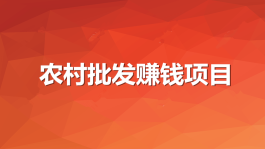 农村批发赚钱项目